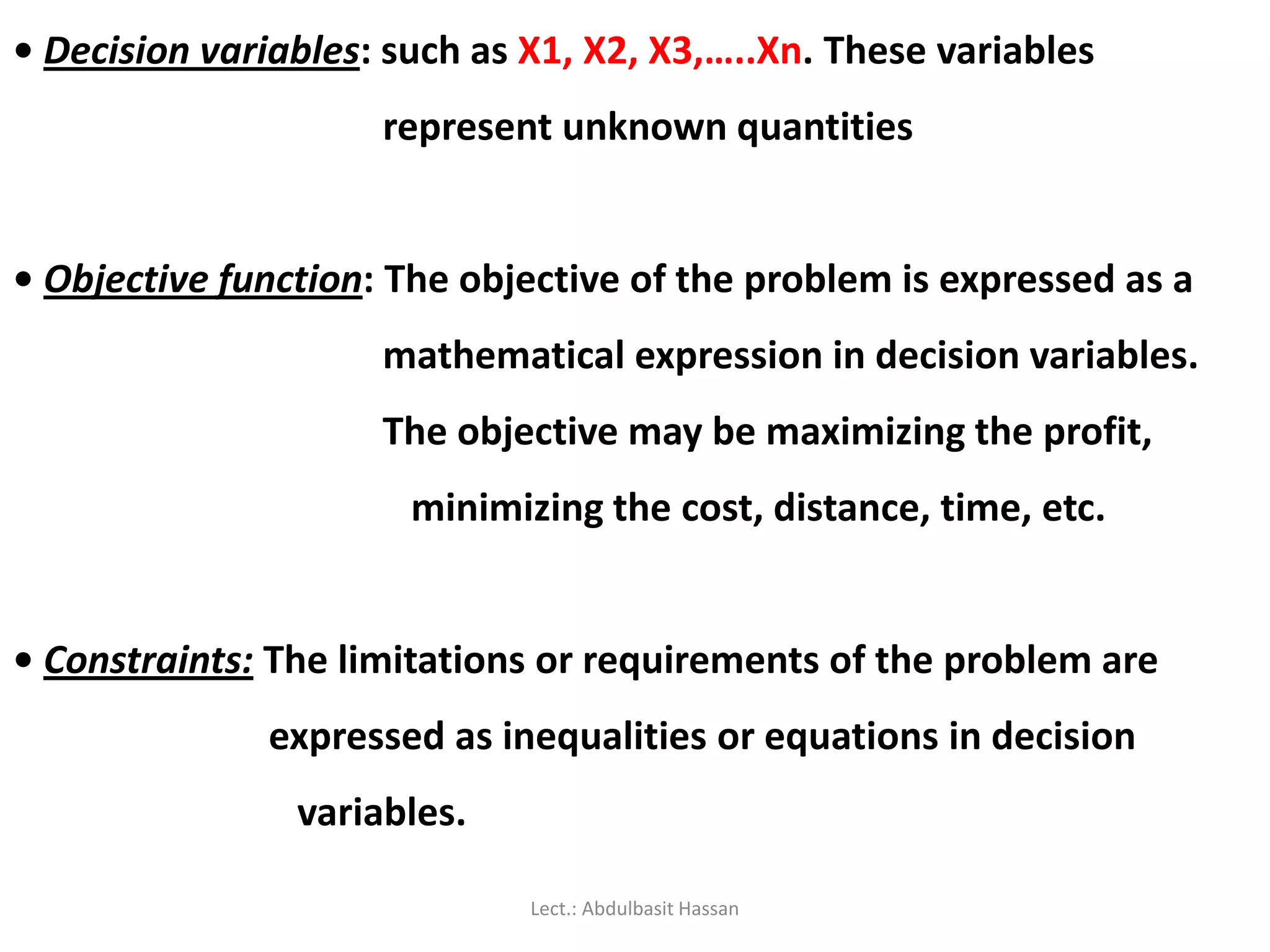 • Decision variables: such as X1, X2, X3,…..Xn. These variables represent unknown quantities

• Objective function: The objective of the problem is expressed as a mathematical expression in decision variables. The objective may be maximizing the profit, minimizing the cost, distance, time, etc.

• Constraints: The limitations or requirements of the problem are expressed as inequalities or equations in decision variables.

Lect.: Abdulbasit Hassan